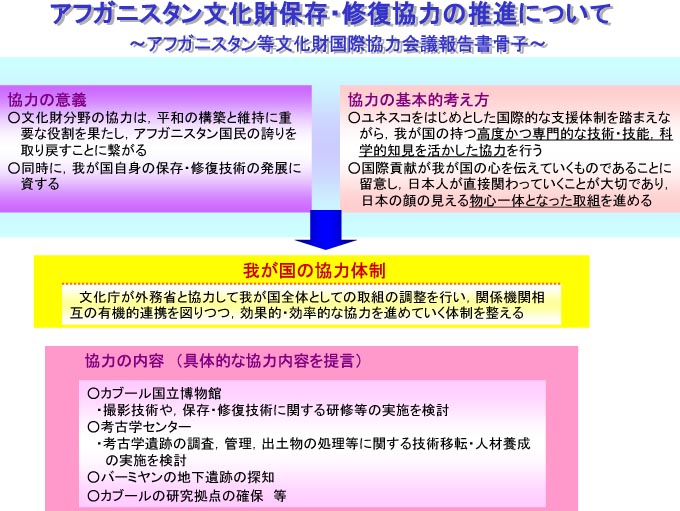 アフガニスタン文化財保存・修復協力の推進について
～アフガニスタン等文化財国際協力会議報告書骨子～

協力の意義
○文化財分野の協力は，平和の構築と維持に重要な役割を果たし，アフガニスタン国民の誇りを取り戻すことに繋がる
○同時に，我が国自身の保存・修復技術の発展に資する

協力の基本的考え方
○ユネスコをはじめとした国際的な支援体制を踏まえながら，我が国の持つ高度かつ専門的な技術・技能，科学的知見を活かした協力を行う
○国際貢献が我が国の心を伝えていくものであることに留意し，日本人が直接関わっていくことが大切であり，日本の顔の見える物心一体となった取組を進める

我が国の協力体制
文化庁が外務省と協力して我が国全体としての取組の調整を行い，関係機関相互の有機的連携を図りつつ，効果的・効率的な協力を進めていく体制を整える

協力の内容 （具体的な協力内容を提言）
○カブール国立博物館
・撮影技術や，保存・修復技術に関する研修等の実施を検討
○考古学センター
・考古学遺跡の調査，管理，出土物の処理等に関する技術移転・人材養成の実施を検討
○バーミヤンの地下遺跡の探知
○カブールの研究拠点の確保 等